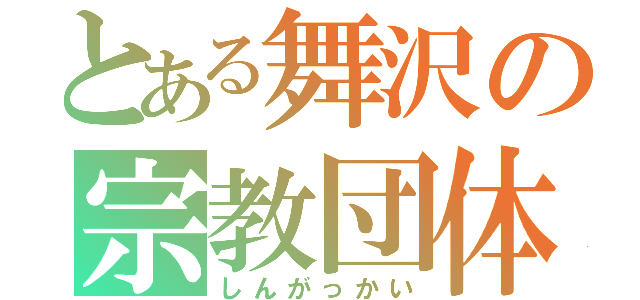 とある舞沢の
宗教団体
しんがっかい